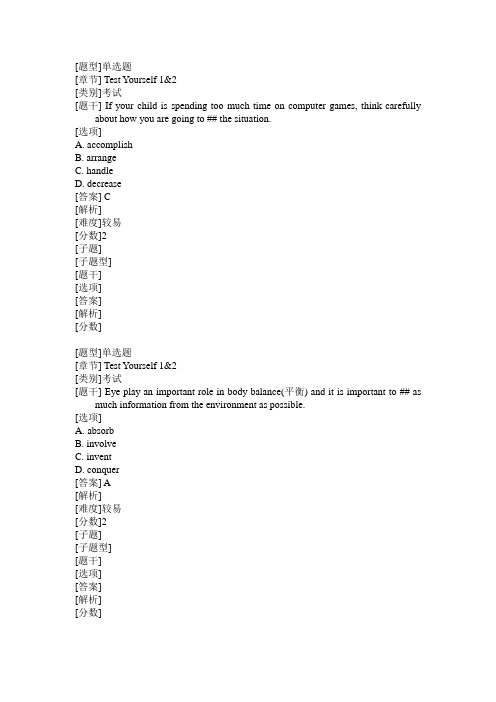 [题型]单选题
[章节] Test Yourself 1&2
[类别]考试
[题干] If your child is spending too much time on computer games, think carefully about how you are going to ## the situation.
[选项]
A. accomplish
B. arrange
C. handle
D. decrease
[答案] C
[解析]
[难度]较易
[分数]2
[子题]
[子题型]
[题干]
[选项]
[答案]
[解析]
[分数]

[题型]单选题
[章节] Test Yourself 1&2
[类别]考试
[题干] Eye play an important role in body balance(平衡) and it is important to ## as much information from the environment as possible.
[选项]
A. absorb
B. involve
C. invent
D. conquer
[答案] A
[解析]
[难度]较易
[分数]2
[子题]
[子题型]
[题干]
[选项]
[答案]
[解析]
[分数]